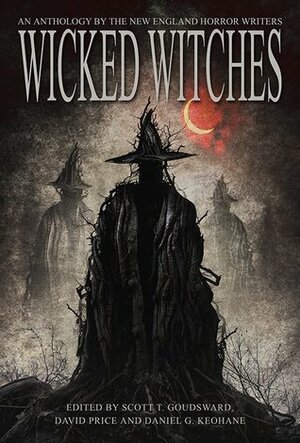 AN ANTHOLOGY BY THE NEW ENGLAND HORROR WRITERS

WICKED WITCHES

EDITED BY SCOTT T. GOUDSWARD, DAVID PRICE AND DANIEL G. KEOHANE